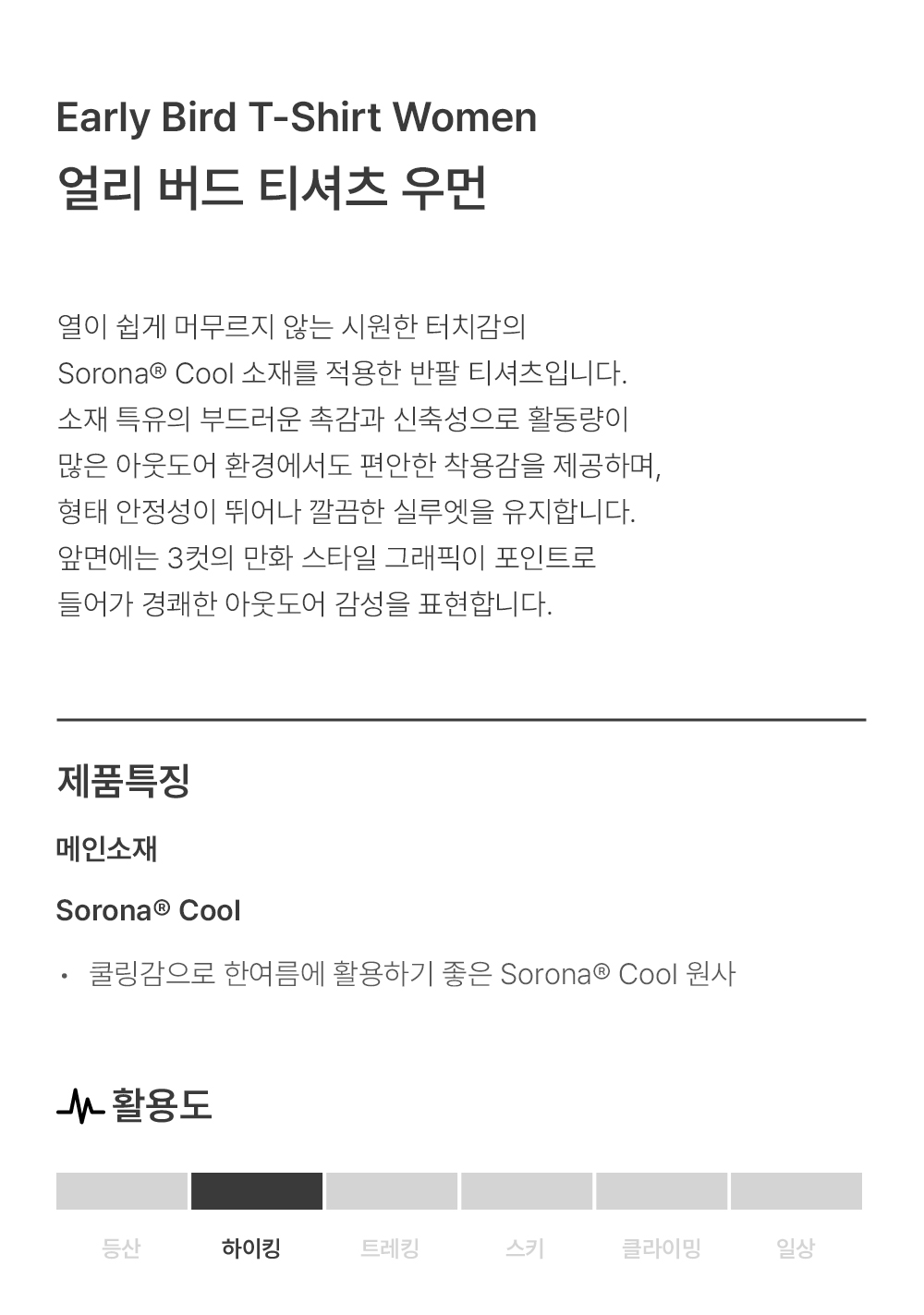 Early Bird T-Shirt Women
얼리 버드 티셔츠 우먼

열이 쉽게 머무르지 않는 시원한 터치감의 Sorona® Cool 소재를 적용한 반팔 티셔츠입니다. 소재 특유의 부드러운 촉감과 신축성으로 활동량이 많은 아웃도어 환경에서도 편안한 착용감을 제공하며, 형태 안정성이 뛰어나 깔끔한 실루엣을 유지합니다. 앞면에는 3컷의 만화 스타일 그래픽이 포인트로 들어가 경쾌한 아웃도어 감성을 표현합니다.

제품특징

메인소재

Sorona® Cool

• 쿨링감으로 한여름에 활용하기 좋은 Sorona® Cool 원사

활용도

등산 하이킹 트레킹 스키 클라이밍 일상